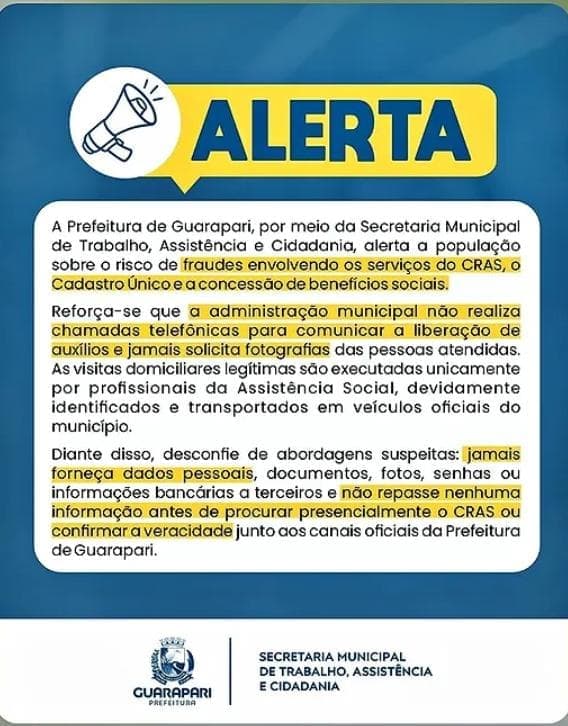 ALERTA

A Prefeitura de Guarapari, por meio da Secretaria Municipal de Trabalho, Assistência e Cidadania, alerta a população sobre o risco de fraudes envolvendo os serviços do CRAS, o Cadastro Único e a concessão de benefícios sociais.

Reforça-se que a administração municipal não realiza chamadas telefônicas para comunicar a liberação de auxílios e jamais solicita fotografias das pessoas atendidas. As visitas domiciliares legítimas são executadas unicamente por profissionais da Assistência Social, devidamente identificados e transportados em veículos oficiais do município.

Diante disso, desconfie de abordagens suspeitas: jamais forneça dados pessoais, documentos, fotos, senhas ou informações bancárias a terceiros e não repasse nenhuma informação antes de procurar presencialmente o CRAS ou confirmar a veracidade junto aos canais oficiais da Prefeitura de Guarapari.

GUARAPARI
PREFEITURA

SECRETARIA MUNICIPAL
DE TRABALHO, ASSISTÊNCIA
E CIDADANIA